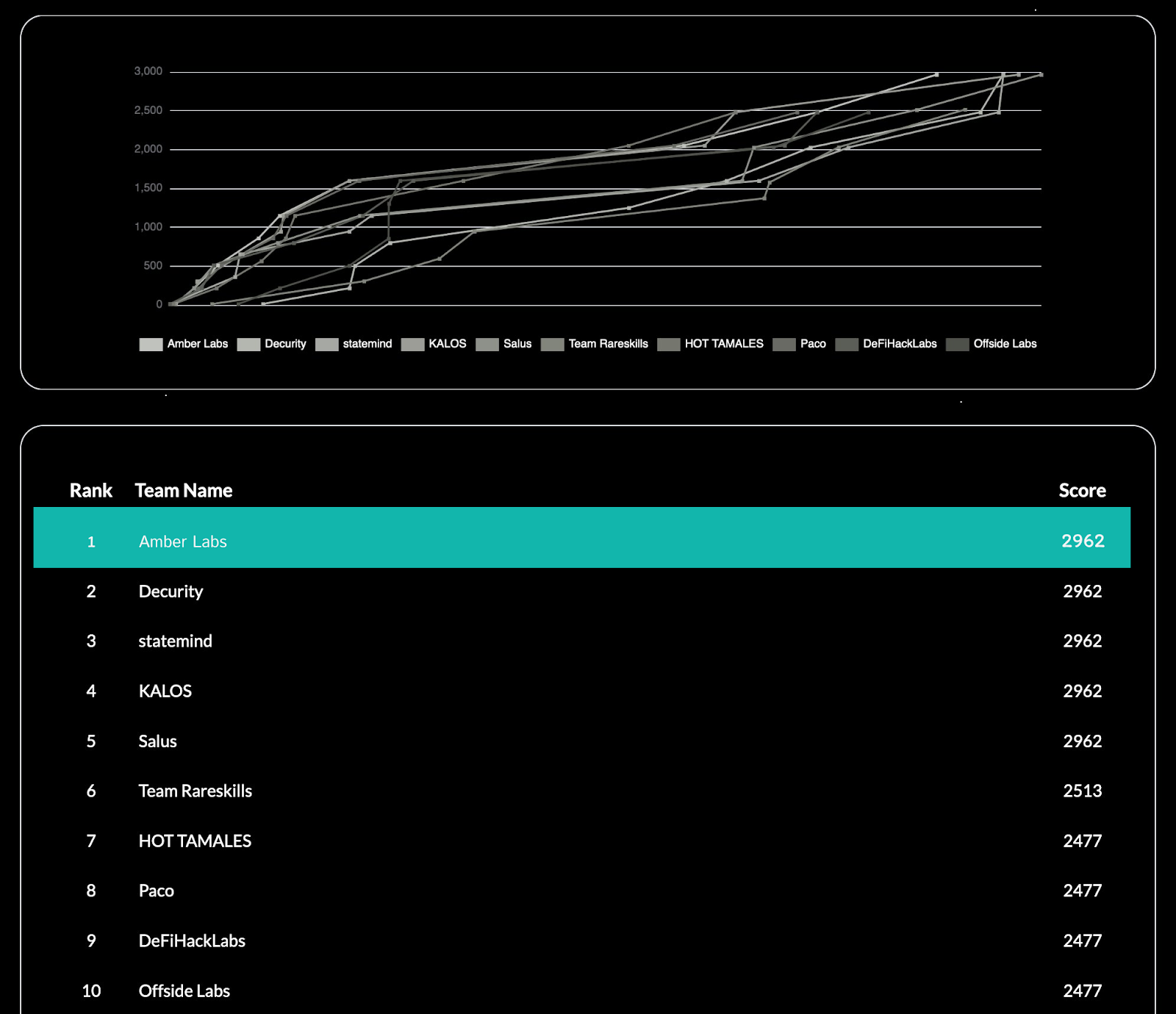 3,000
2,500
2,000
1,500
1,000
500
0

Amber Labs Decurity statemind KALOS Salus Team Rareskills HOT TAMALES Paco DeFiHackLabs Offside Labs

| Rank | Team Name | Score |
|---|---|---|
| 1 | Amber Labs | 2962 |
| 2 | Decurity | 2962 |
| 3 | statemind | 2962 |
| 4 | KALOS | 2962 |
| 5 | Salus | 2962 |
| 6 | Team Rareskills | 2513 |
| 7 | HOT TAMALES | 2477 |
| 8 | Paco | 2477 |
| 9 | DeFiHackLabs | 2477 |
| 10 | Offside Labs | 2477 |